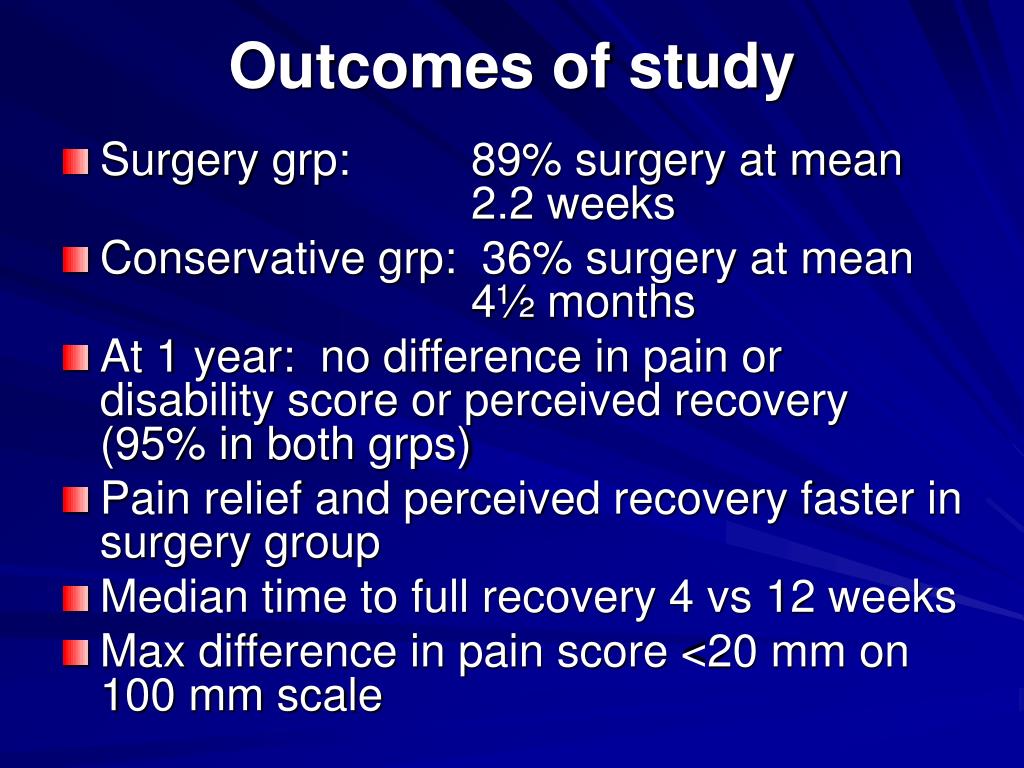 Outcomes of study

Surgery grp: 89% surgery at mean 2.2 weeks

Conservative grp: 36% surgery at mean 4½ months

At 1 year: no difference in pain or disability score or perceived recovery (95% in both grps)

Pain relief and perceived recovery faster in surgery group

Median time to full recovery 4 vs 12 weeks

Max difference in pain score <20 mm on 100 mm scale